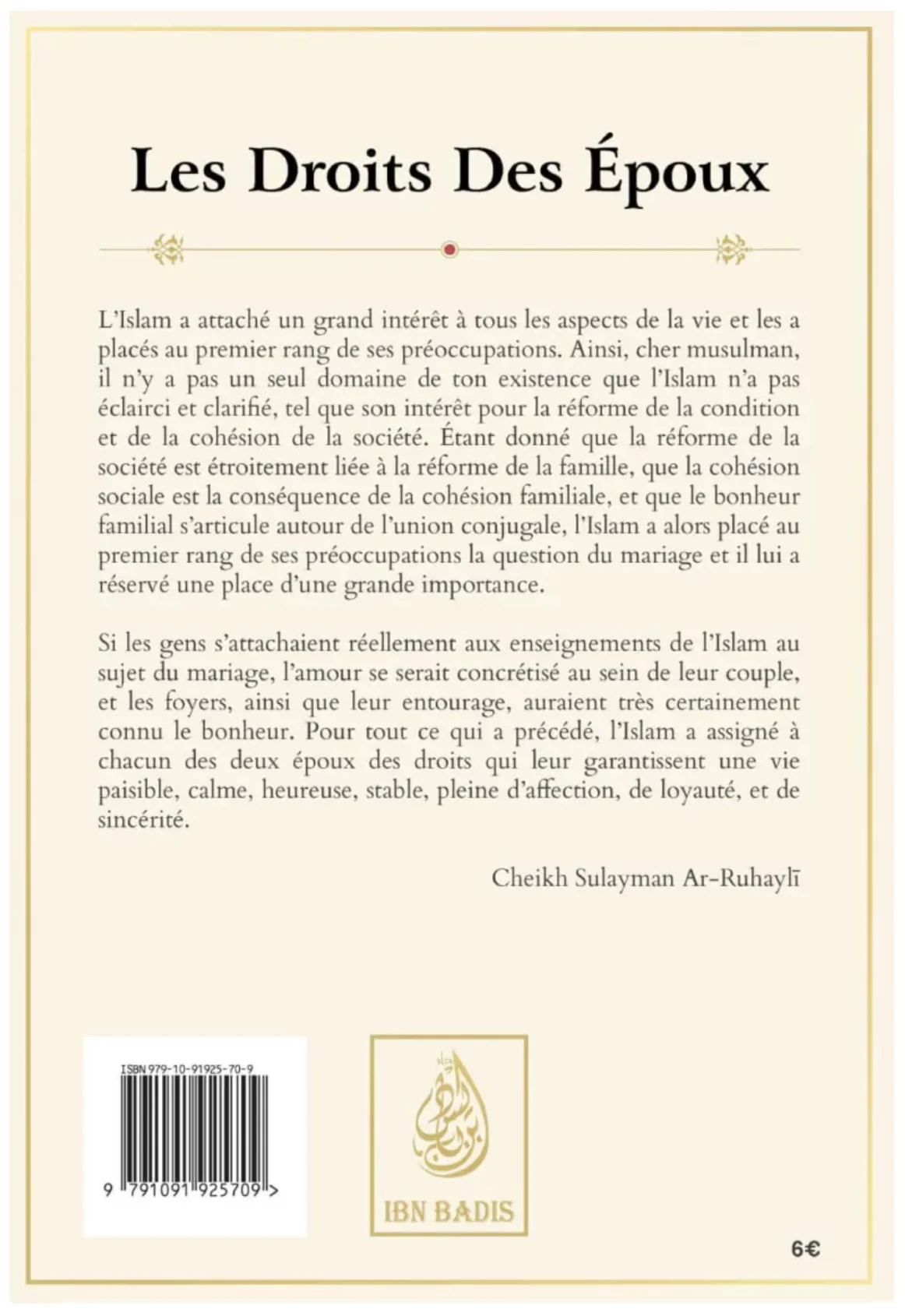 Les Droits Des Époux

L'Islam a attaché un grand intérêt à tous les aspects de la vie et les a placés au premier rang de ses préoccupations. Ainsi, cher musulman, il n'y a pas un seul domaine de ton existence que l'Islam n'a pas éclairci et clarifié, tel que son intérêt pour la réforme de la condition et de la cohésion de la société. Étant donné que la réforme de la société est étroitement liée à la réforme de la famille, que la cohésion sociale est la conséquence de la cohésion familiale, et que le bonheur familial s'articule autour de l'union conjugale, l'Islam a alors placé au premier rang de ses préoccupations la question du mariage et il lui a réservé une place d'une grande importance.

Si les gens s'attachaient réellement aux enseignements de l'Islam au sujet du mariage, l'amour se serait concrétisé au sein de leur couple, et les foyers, ainsi que leur entourage, auraient très certainement connu le bonheur. Pour tout ce qui a précédé, l'Islam a assigné à chacun des deux époux des droits qui leur garantissent une vie paisible, calme, heureuse, stable, pleine d'affection, de loyauté, et de sincérité.

Cheikh Sulayman Ar-Ruhaylī

ISBN 979-10-91925-70-9

9 791091 925709 >

IBN BADIS

6€